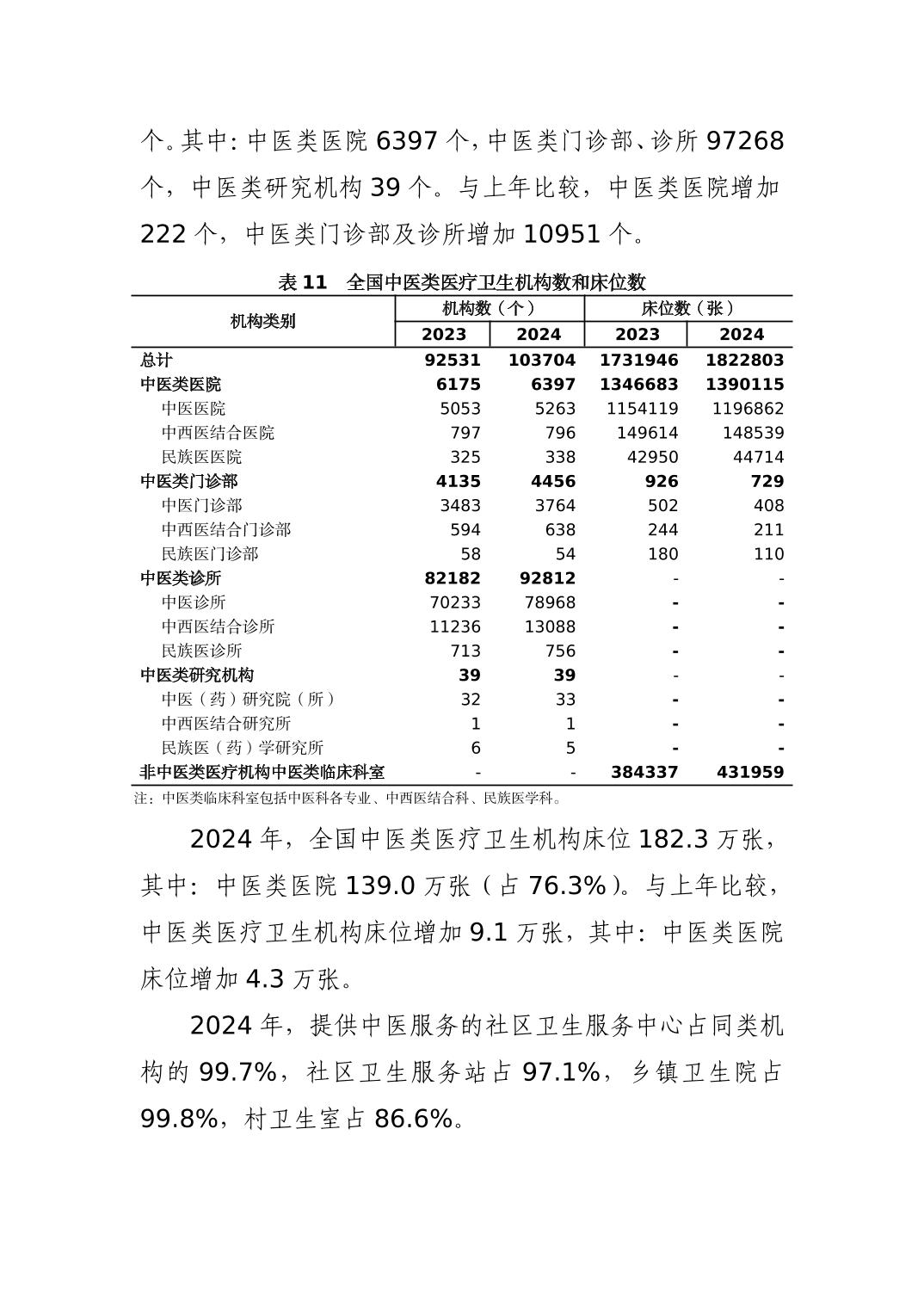 个。其中：中医类医院 6397 个，中医类门诊部、诊所 97268 个，中医类研究机构 39 个。与上年比较，中医类医院增加 222 个，中医类门诊部及诊所增加 10951 个。

表 11　全国中医类医疗卫生机构数和床位数

| 机构类别 | 机构数（个）2023 | 机构数（个）2024 | 床位数（张）2023 | 床位数（张）2024 |
|---|---|---|---|---|
| 总计 | 92531 | 103704 | 1731946 | 1822803 |
| 中医类医院 | 6175 | 6397 | 1346683 | 1390115 |
| 中医医院 | 5053 | 5263 | 1154119 | 1196862 |
| 中西医结合医院 | 797 | 796 | 149614 | 148539 |
| 民族医医院 | 325 | 338 | 42950 | 44714 |
| 中医类门诊部 | 4135 | 4456 | 926 | 729 |
| 中医门诊部 | 3483 | 3764 | 502 | 408 |
| 中西医结合门诊部 | 594 | 638 | 244 | 211 |
| 民族医门诊部 | 58 | 54 | 180 | 110 |
| 中医类诊所 | 82182 | 92812 | - | - |
| 中医诊所 | 70233 | 78968 | - | - |
| 中西医结合诊所 | 11236 | 13088 | - | - |
| 民族医诊所 | 713 | 756 | - | - |
| 中医类研究机构 | 39 | 39 | - | - |
| 中医（药）研究院（所） | 32 | 33 | - | - |
| 中西医结合研究所 | 1 | 1 | - | - |
| 民族医（药）学研究所 | 6 | 5 | - | - |
| 非中医类医疗机构中医类临床科室 | - | - | 384337 | 431959 |

注：中医类临床科室包括中医科各专业、中西医结合科、民族医学科。

2024 年，全国中医类医疗卫生机构床位 182.3 万张，其中：中医类医院 139.0 万张（占 76.3%）。与上年比较，中医类医疗卫生机构床位增加 9.1 万张，其中：中医类医院床位增加 4.3 万张。

2024 年，提供中医服务的社区卫生服务中心占同类机构的 99.7%，社区卫生服务站占 97.1%，乡镇卫生院占 99.8%，村卫生室占 86.6%。